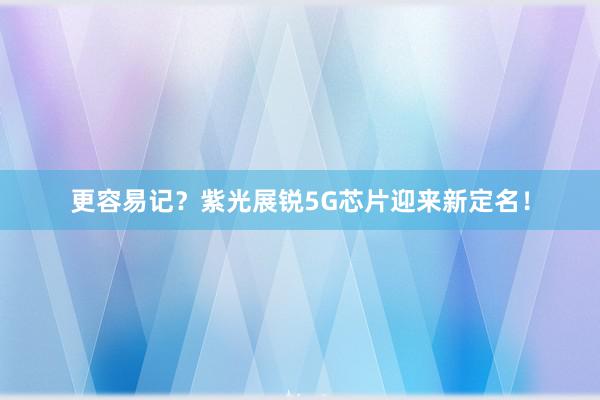 更容易记？紫光展锐5G芯片迎来新定名！